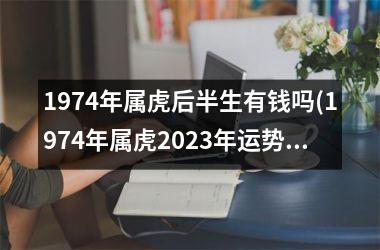 1974年属虎后半生有钱吗(1974年属虎2023年运势...